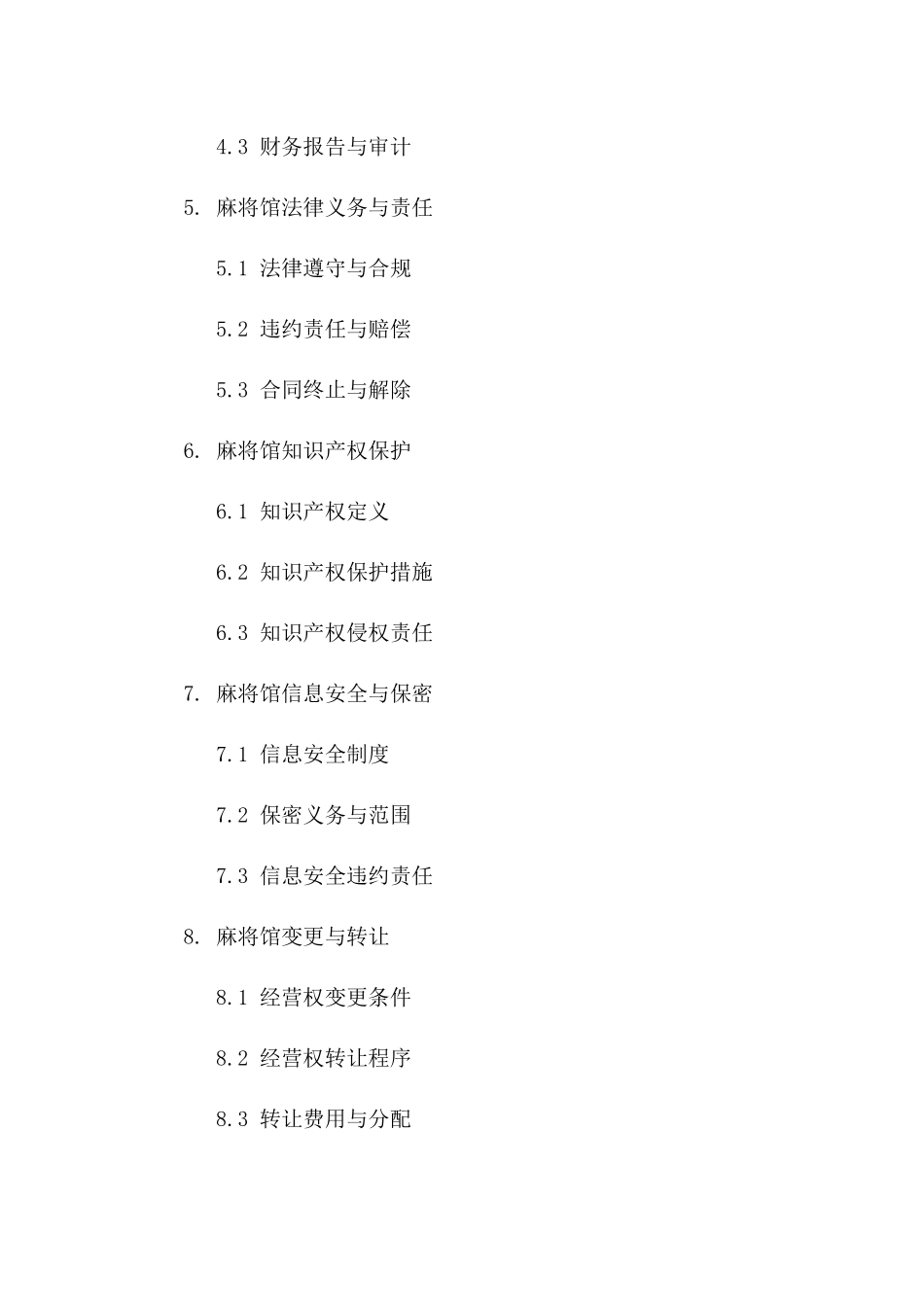 4.3 财务报告与审计

5. 麻将馆法律义务与责任

5.1 法律遵守与合规

5.2 违约责任与赔偿

5.3 合同终止与解除

6. 麻将馆知识产权保护

6.1 知识产权定义

6.2 知识产权保护措施

6.3 知识产权侵权责任

7. 麻将馆信息安全与保密

7.1 信息安全制度

7.2 保密义务与范围

7.3 信息安全违约责任

8. 麻将馆变更与转让

8.1 经营权变更条件

8.2 经营权转让程序

8.3 转让费用与分配